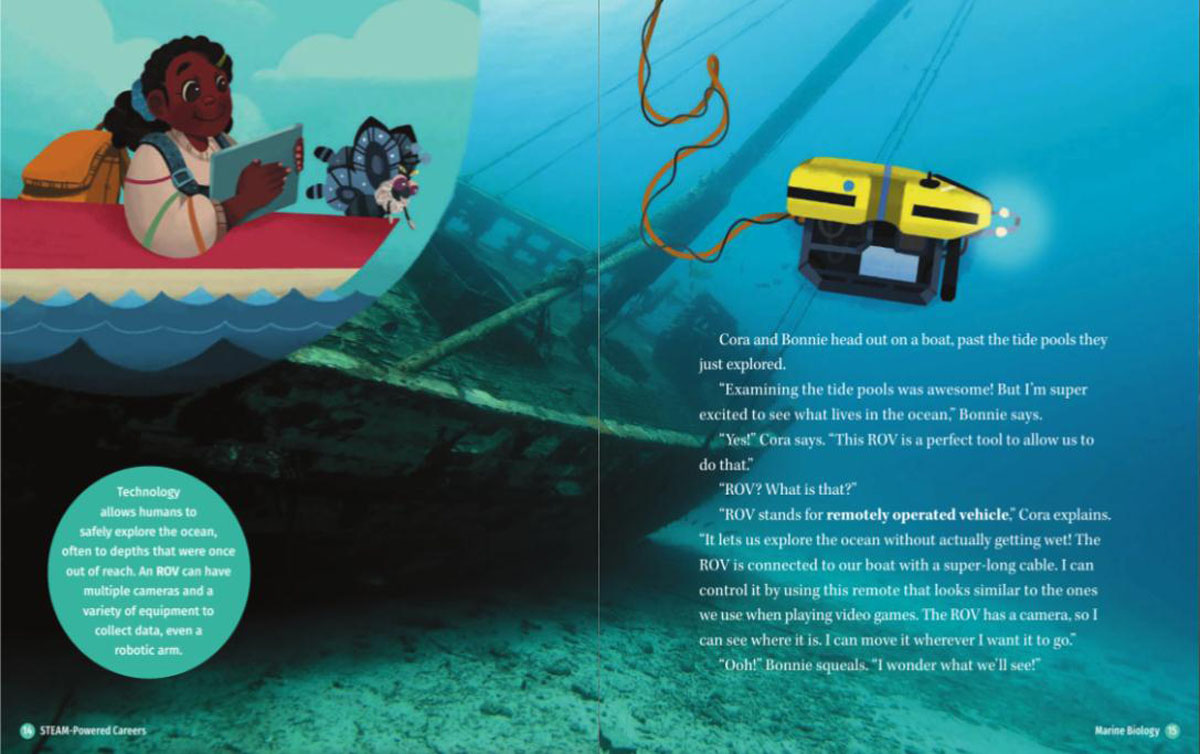 Technology allows humans to safely explore the ocean, often to depths that were once out of reach. An ROV can have multiple cameras and a variety of equipment to collect data, even a robotic arm.

Cora and Bonnie head out on a boat, past the tide pools they just explored.

"Examining the tide pools was awesome! But I'm super excited to see what lives in the ocean," Bonnie says.

"Yes!" Cora says. "This ROV is a perfect tool to allow us to do that."

"ROV? What is that?"

"ROV stands for remotely operated vehicle," Cora explains. "It lets us explore the ocean without actually getting wet! The ROV is connected to our boat with a super-long cable. I can control it by using this remote that looks similar to the ones we use when playing video games. The ROV has a camera, so I can see where it is. I can move it wherever I want it to go."

"Ooh!" Bonnie squeals. "I wonder what we'll see!"

14 STEAM-Powered Careers

Marine Biology 15